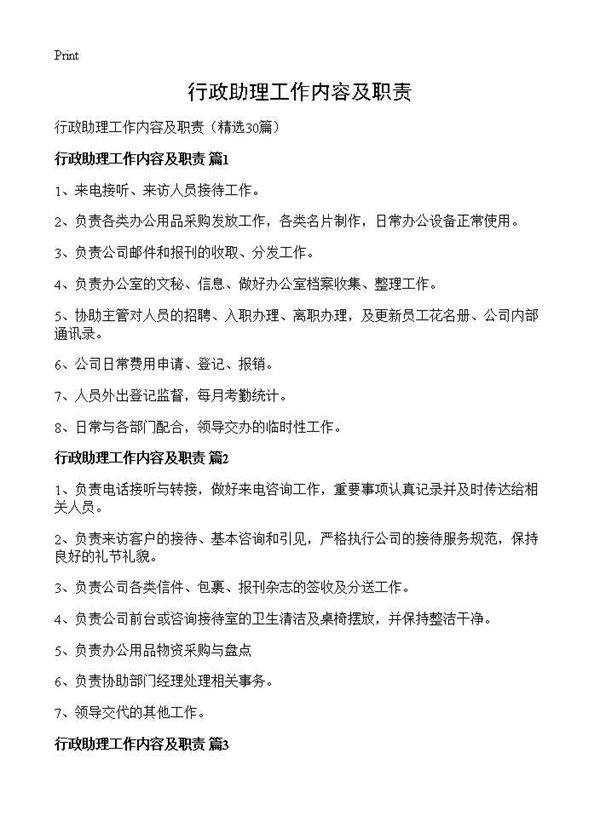 Print

行政助理工作内容及职责

行政助理工作内容及职责（精选30篇）

行政助理工作内容及职责 篇1

1、来电接听、来访人员接待工作。

2、负责各类办公用品采购发放工作，各类名片制作，日常办公设备正常使用。

3、负责公司邮件和报刊的收取、分发工作。

4、负责办公室的文秘、信息、做好办公室档案收集、整理工作。

5、协助主管对人员的招聘、入职办理、离职办理，及更新员工花名册、公司内部通讯录。

6、公司日常费用申请、登记、报销。

7、人员外出登记监督，每月考勤统计。

8、日常与各部门配合，领导交办的临时性工作。

行政助理工作内容及职责 篇2

1、负责电话接听与转接，做好来电咨询工作，重要事项认真记录并及时传达给相关人员。

2、负责来访客户的接待、基本咨询和引见，严格执行公司的接待服务规范，保持良好的礼节礼貌。

3、负责公司各类信件、包裹、报刊杂志的签收及分送工作。

4、负责公司前台或咨询接待室的卫生清洁及桌椅摆放，并保持整洁干净。

5、负责办公用品物资采购与盘点

6、负责协助部门经理处理相关事务。

7、领导交代的其他工作。

行政助理工作内容及职责 篇3